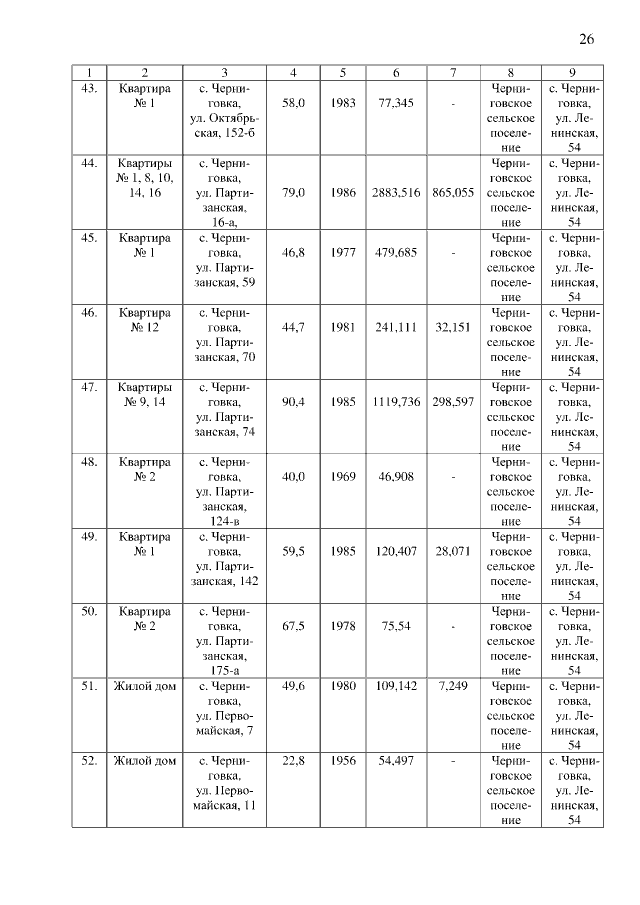 26

| 1 | 2 | 3 | 4 | 5 | 6 | 7 | 8 | 9 |
|---|---|---|---|---|---|---|---|---|
| 43. | Квартира № 1 | с. Черниговка, ул. Октябрьская, 152-б | 58,0 | 1983 | 77,345 | - | Черниговское сельское поселение | с. Черниговка, ул. Ленинская, 54 |
| 44. | Квартиры № 1, 8, 10, 14, 16 | с. Черниговка, ул. Партизанская, 16-а, | 79,0 | 1986 | 2883,516 | 865,055 | Черниговское сельское поселение | с. Черниговка, ул. Ленинская, 54 |
| 45. | Квартира № 1 | с. Черниговка, ул. Партизанская, 59 | 46,8 | 1977 | 479,685 | - | Черниговское сельское поселение | с. Черниговка, ул. Ленинская, 54 |
| 46. | Квартира № 12 | с. Черниговка, ул. Партизанская, 70 | 44,7 | 1981 | 241,111 | 32,151 | Черниговское сельское поселение | с. Черниговка, ул. Ленинская, 54 |
| 47. | Квартиры № 9, 14 | с. Черниговка, ул. Партизанская, 74 | 90,4 | 1985 | 1119,736 | 298,597 | Черниговское сельское поселение | с. Черниговка, ул. Ленинская, 54 |
| 48. | Квартира № 2 | с. Черниговка, ул. Партизанская, 124-в | 40,0 | 1969 | 46,908 | - | Черниговское сельское поселение | с. Черниговка, ул. Ленинская, 54 |
| 49. | Квартира № 1 | с. Черниговка, ул. Партизанская, 142 | 59,5 | 1985 | 120,407 | 28,071 | Черниговское сельское поселение | с. Черниговка, ул. Ленинская, 54 |
| 50. | Квартира № 2 | с. Черниговка, ул. Партизанская, 175-а | 67,5 | 1978 | 75,54 | - | Черниговское сельское поселение | с. Черниговка, ул. Ленинская, 54 |
| 51. | Жилой дом | с. Черниговка, ул. Первомайская, 7 | 49,6 | 1980 | 109,142 | 7,249 | Черниговское сельское поселение | с. Черниговка, ул. Ленинская, 54 |
| 52. | Жилой дом | с. Черниговка, ул. Первомайская, 11 | 22,8 | 1956 | 54,497 | - | Черниговское сельское поселение | с. Черниговка, ул. Ленинская, 54 |